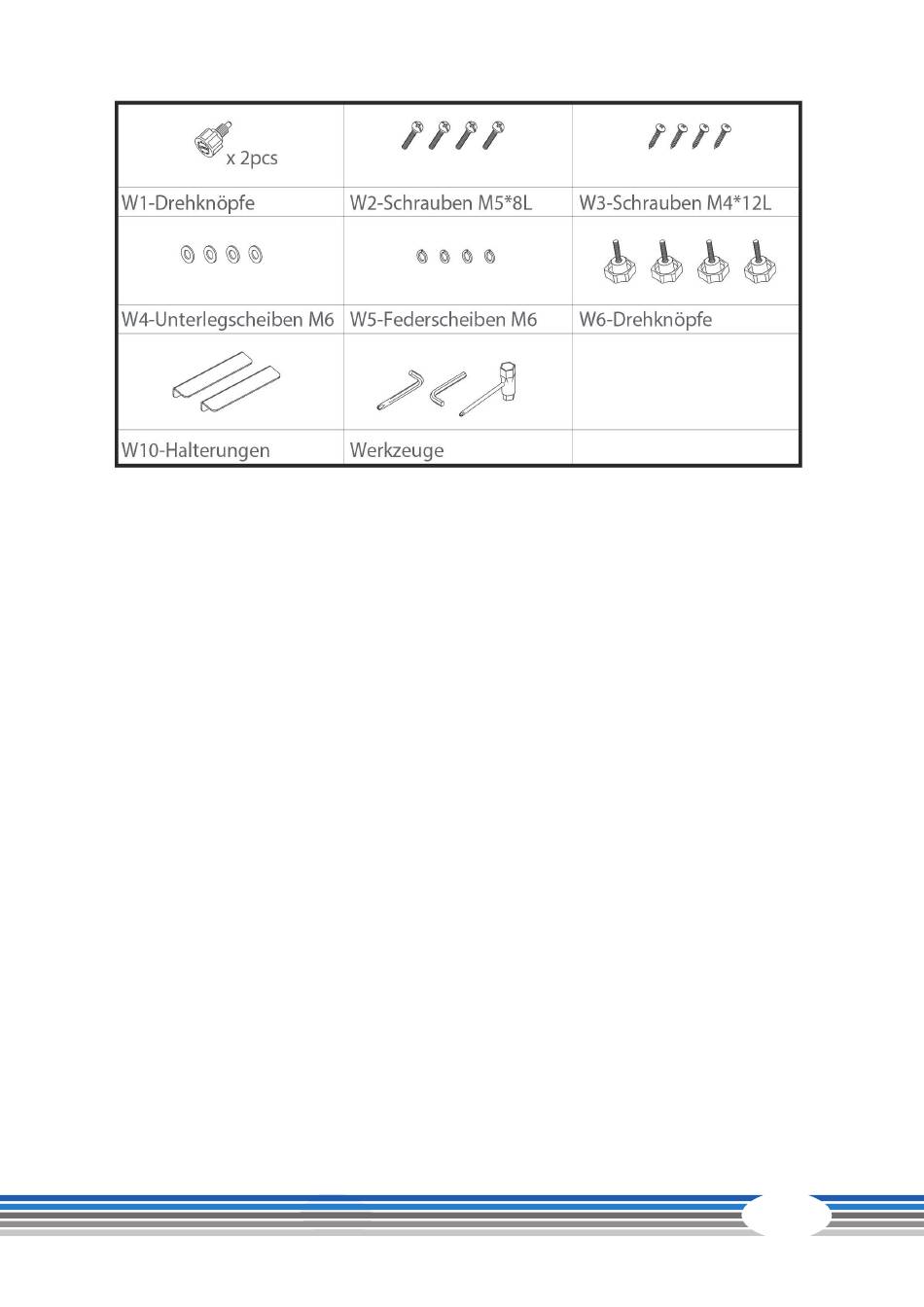 | x 2pcs | | |
|---|---|---|
| W1-Drehknöpfe | W2-Schrauben M5*8L | W3-Schrauben M4*12L |
| | | |
| W4-Unterlegscheiben M6 | W5-Federscheiben M6 | W6-Drehknöpfe |
| | | |
| W10-Halterungen | Werkzeuge | |